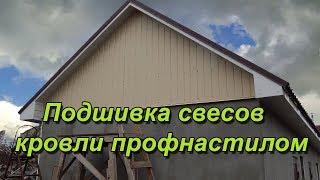 Подшивка свесов кровли профнастилом